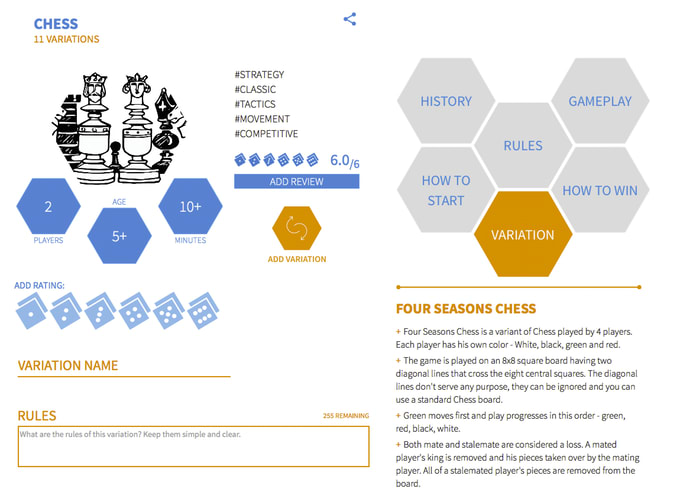 CHESS
11 VARIATIONS

#STRATEGY
#CLASSIC
#TACTICS
#MOVEMENT
#COMPETITIVE

6.0/6

ADD REVIEW

2
PLAYERS

AGE
5+

10+
MINUTES

ADD VARIATION

ADD RATING:

VARIATION NAME

RULES

255 REMAINING

What are the rules of this variation? Keep them simple and clear.

HISTORY

GAMEPLAY

RULES

HOW TO START

HOW TO WIN

VARIATION

FOUR SEASONS CHESS

+ Four Seasons Chess is a variant of Chess played by 4 players. Each player has his own color - White, black, green and red.

+ The game is played on an 8x8 square board having two diagonal lines that cross the eight central squares. The diagonal lines don't serve any purpose, they can be ignored and you can use a standard Chess board.

+ Green moves first and play progresses in this order - green, red, black, white.

+ Both mate and stalemate are considered a loss. A mated player's king is removed and his pieces taken over by the mating player. All of a stalemated player's pieces are removed from the board.